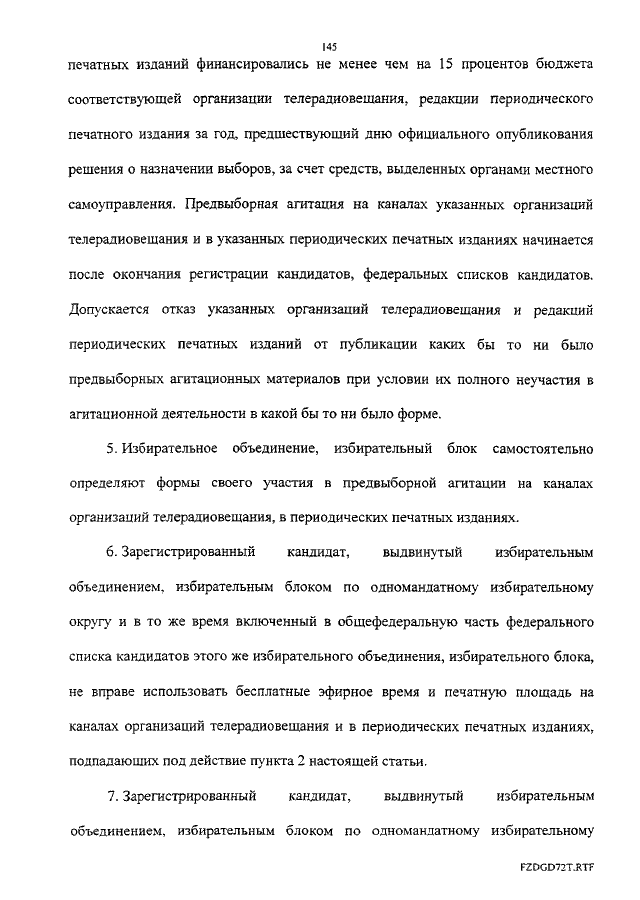 145

печатных изданий финансировались не менее чем на 15 процентов бюджета соответствующей организации телерадиовещания, редакции периодического печатного издания за год, предшествующий дню официального опубликования решения о назначении выборов, за счет средств, выделенных органами местного самоуправления. Предвыборная агитация на каналах указанных организаций телерадиовещания и в указанных периодических печатных изданиях начинается после окончания регистрации кандидатов, федеральных списков кандидатов. Допускается отказ указанных организаций телерадиовещания и редакций периодических печатных изданий от публикации каких бы то ни было предвыборных агитационных материалов при условии их полного неучастия в агитационной деятельности в какой бы то ни было форме.

5. Избирательное объединение, избирательный блок самостоятельно определяют формы своего участия в предвыборной агитации на каналах организаций телерадиовещания, в периодических печатных изданиях.

6. Зарегистрированный кандидат, выдвинутый избирательным объединением, избирательным блоком по одномандатному избирательному округу и в то же время включенный в общефедеральную часть федерального списка кандидатов этого же избирательного объединения, избирательного блока, не вправе использовать бесплатные эфирное время и печатную площадь на каналах организаций телерадиовещания и в периодических печатных изданиях, подпадающих под действие пункта 2 настоящей статьи.

7. Зарегистрированный кандидат, выдвинутый избирательным объединением, избирательным блоком по одномандатному избирательному

FZDGD72T.RTF